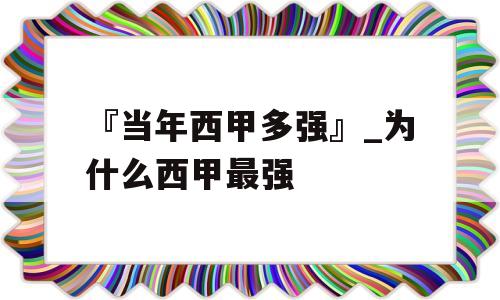 『当年西甲多强』_为什么西甲最强